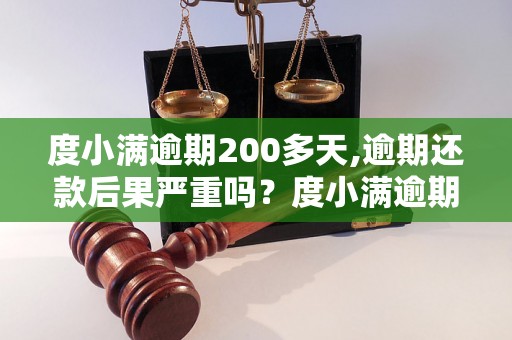 度小满逾期200多天,逾期还款后果严重吗？度小满逾期